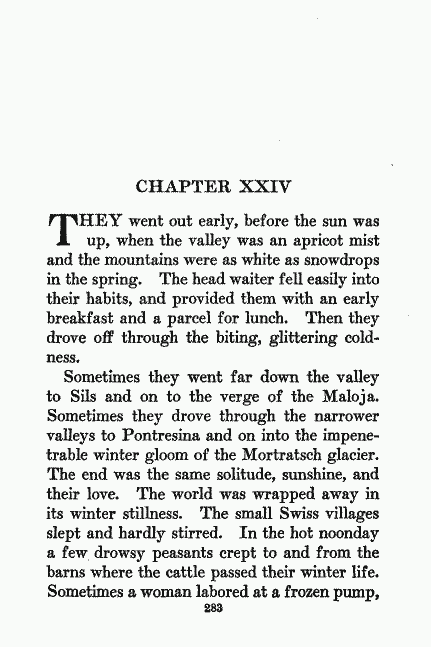 CHAPTER XXIV

THEY went out early, before the sun was up, when the valley was an apricot mist and the mountains were as white as snowdrops in the spring. The head waiter fell easily into their habits, and provided them with an early breakfast and a parcel for lunch. Then they drove off through the biting, glittering coldness.

Sometimes they went far down the valley to Sils and on to the verge of the Maloja. Sometimes they drove through the narrower valleys to Pontresina and on into the impenetrable winter gloom of the Mortratsch glacier. The end was the same solitude, sunshine, and their love. The world was wrapped away in its winter stillness. The small Swiss villages slept and hardly stirred. In the hot noonday a few drowsy peasants crept to and from the barns where the cattle passed their winter life. Sometimes a woman labored at a frozen pump,

283